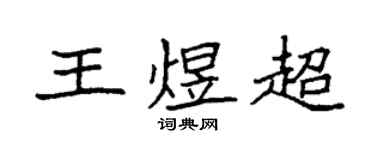 王煜超
词典网